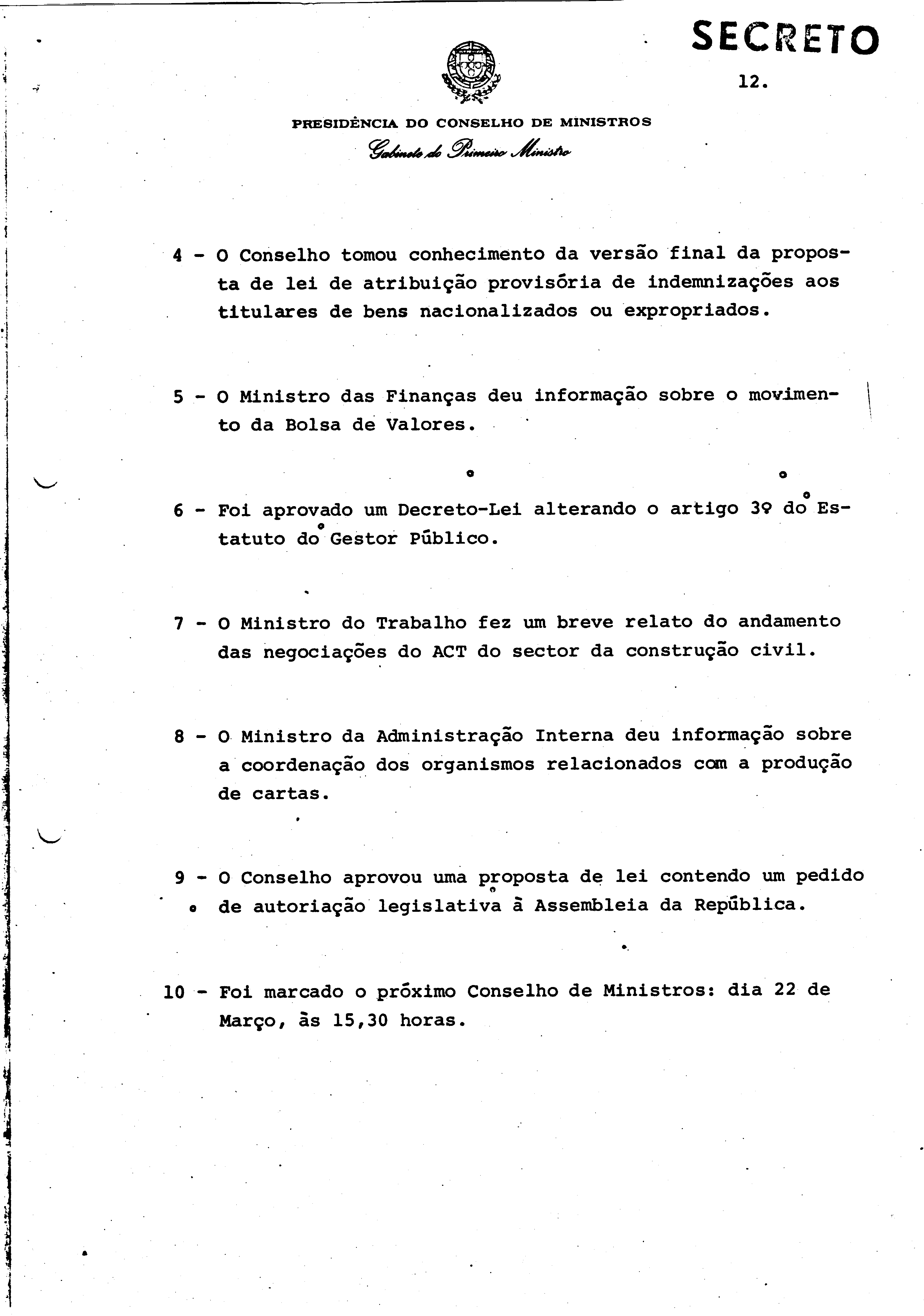 SECRETO

12.

PRESIDÊNCIA DO CONSELHO DE MINISTROS
Gabinete do Primeiro Ministro

4 - O Conselho tomou conhecimento da versão final da proposta de lei de atribuição provisória de indemnizações aos titulares de bens nacionalizados ou expropriados.

5 - O Ministro das Finanças deu informação sobre o movimento da Bolsa de Valores.

6 - Foi aprovado um Decreto-Lei alterando o artigo 3º do Estatuto do Gestor Público.

7 - O Ministro do Trabalho fez um breve relato do andamento das negociações do ACT do sector da construção civil.

8 - O Ministro da Administração Interna deu informação sobre a coordenação dos organismos relacionados com a produção de cartas.

9 - O Conselho aprovou uma proposta de lei contendo um pedido de autoriação legislativa à Assembleia da República.

10 - Foi marcado o próximo Conselho de Ministros: dia 22 de Março, às 15,30 horas.